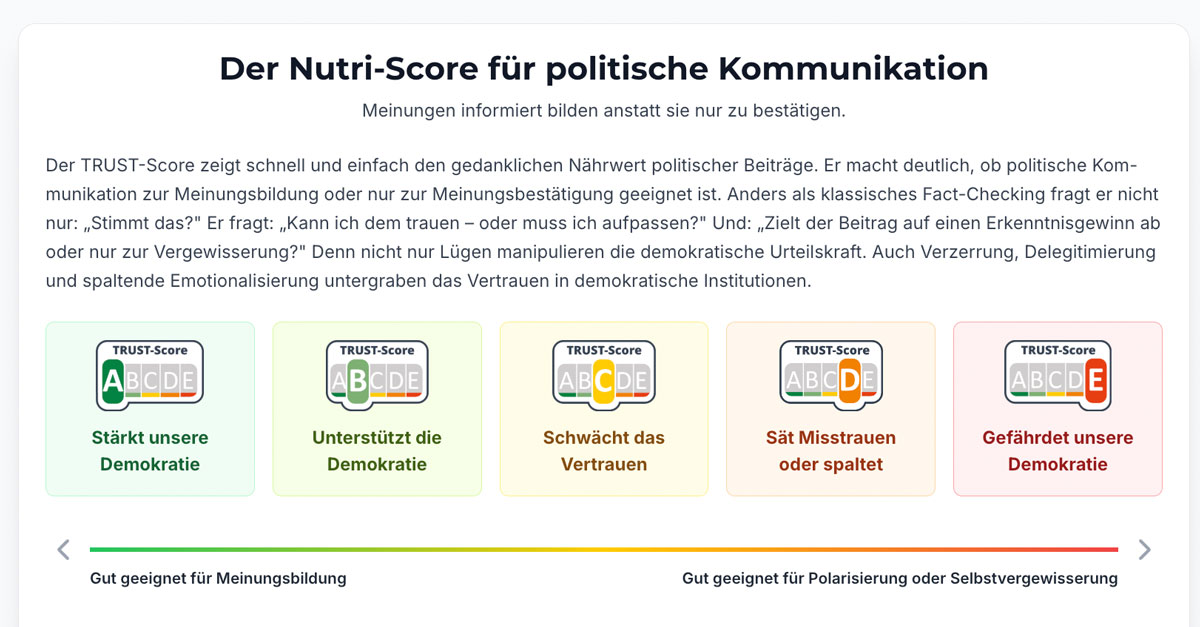 Der Nutri-Score für politische Kommunikation

Meinungen informiert bilden anstatt sie nur zu bestätigen.

Der TRUST-Score zeigt schnell und einfach den gedanklichen Nährwert politischer Beiträge. Er macht deutlich, ob politische Kommunikation zur Meinungsbildung oder nur zur Meinungsbestätigung geeignet ist. Anders als klassisches Fact-Checking fragt er nicht nur: „Stimmt das?" Er fragt: „Kann ich dem trauen – oder muss ich aufpassen?" Und: „Zielt der Beitrag auf einen Erkenntnisgewinn ab oder nur zur Vergewisserung?" Denn nicht nur Lügen manipulieren die demokratische Urteilskraft. Auch Verzerrung, Delegitimierung und spaltende Emotionalisierung untergraben das Vertrauen in demokratische Institutionen.

TRUST-Score
A B C D E
Stärkt unsere Demokratie

TRUST-Score
A B C D E
Unterstützt die Demokratie

TRUST-Score
A B C D E
Schwächt das Vertrauen

TRUST-Score
A B C D E
Sät Misstrauen oder spaltet

TRUST-Score
A B C D E
Gefährdet unsere Demokratie

Gut geeignet für Meinungsbildung

Gut geeignet für Polarisierung oder Selbstvergewisserung